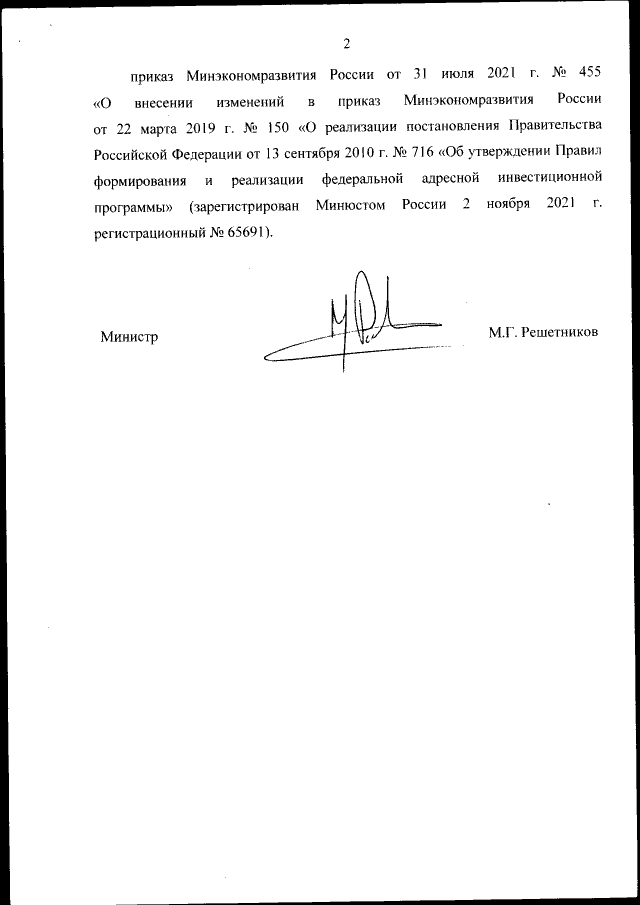 2

приказ Минэкономразвития России от 31 июля 2021 г. № 455 «О внесении изменений в приказ Минэкономразвития России от 22 марта 2019 г. № 150 «О реализации постановления Правительства Российской Федерации от 13 сентября 2010 г. № 716 «Об утверждении Правил формирования и реализации федеральной адресной инвестиционной программы» (зарегистрирован Минюстом России 2 ноября 2021 г. регистрационный № 65691).

Министр

М.Г. Решетников